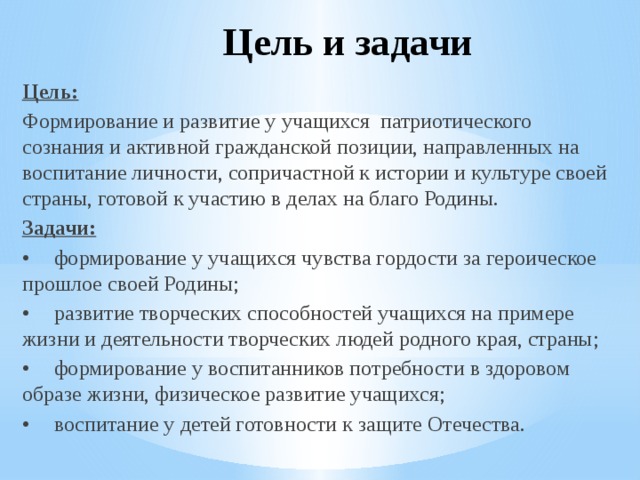 Цель и задачи

Цель:
Формирование и развитие у учащихся патриотического сознания и активной гражданской позиции, направленных на воспитание личности, сопричастной к истории и культуре своей страны, готовой к участию в делах на благо Родины.

Задачи:
• формирование у учащихся чувства гордости за героическое прошлое своей Родины;
• развитие творческих способностей учащихся на примере жизни и деятельности творческих людей родного края, страны;
• формирование у воспитанников потребности в здоровом образе жизни, физическое развитие учащихся;
• воспитание у детей готовности к защите Отечества.